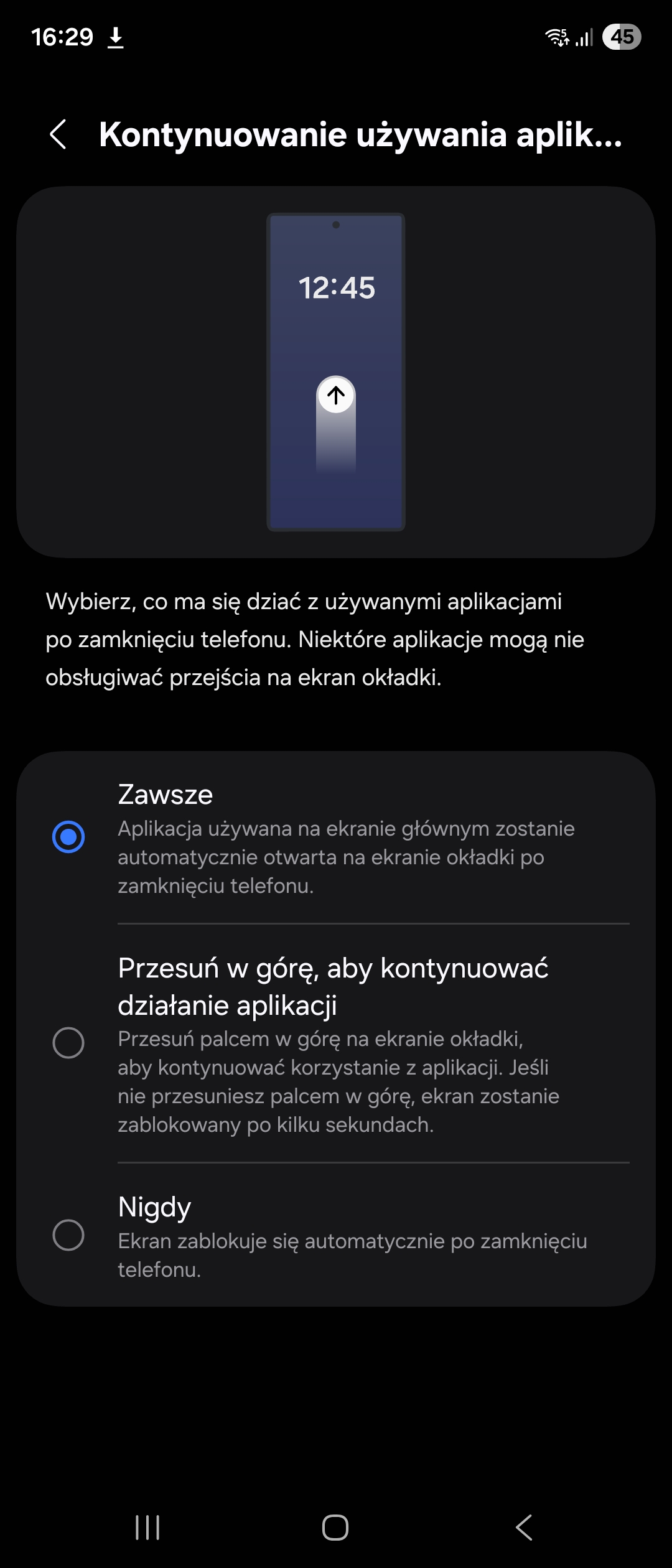 16:29

45

Kontynuowanie używania aplik...

12:45

Wybierz, co ma się dziać z używanymi aplikacjami po zamknięciu telefonu. Niektóre aplikacje mogą nie obsługiwać przejścia na ekran okładki.

Zawsze
Aplikacja używana na ekranie głównym zostanie automatycznie otwarta na ekranie okładki po zamknięciu telefonu.

Przesuń w górę, aby kontynuować działanie aplikacji
Przesuń palcem w górę na ekranie okładki, aby kontynuować korzystanie z aplikacji. Jeśli nie przesuniesz palcem w górę, ekran zostanie zablokowany po kilku sekundach.

Nigdy
Ekran zablokuje się automatycznie po zamknięciu telefonu.